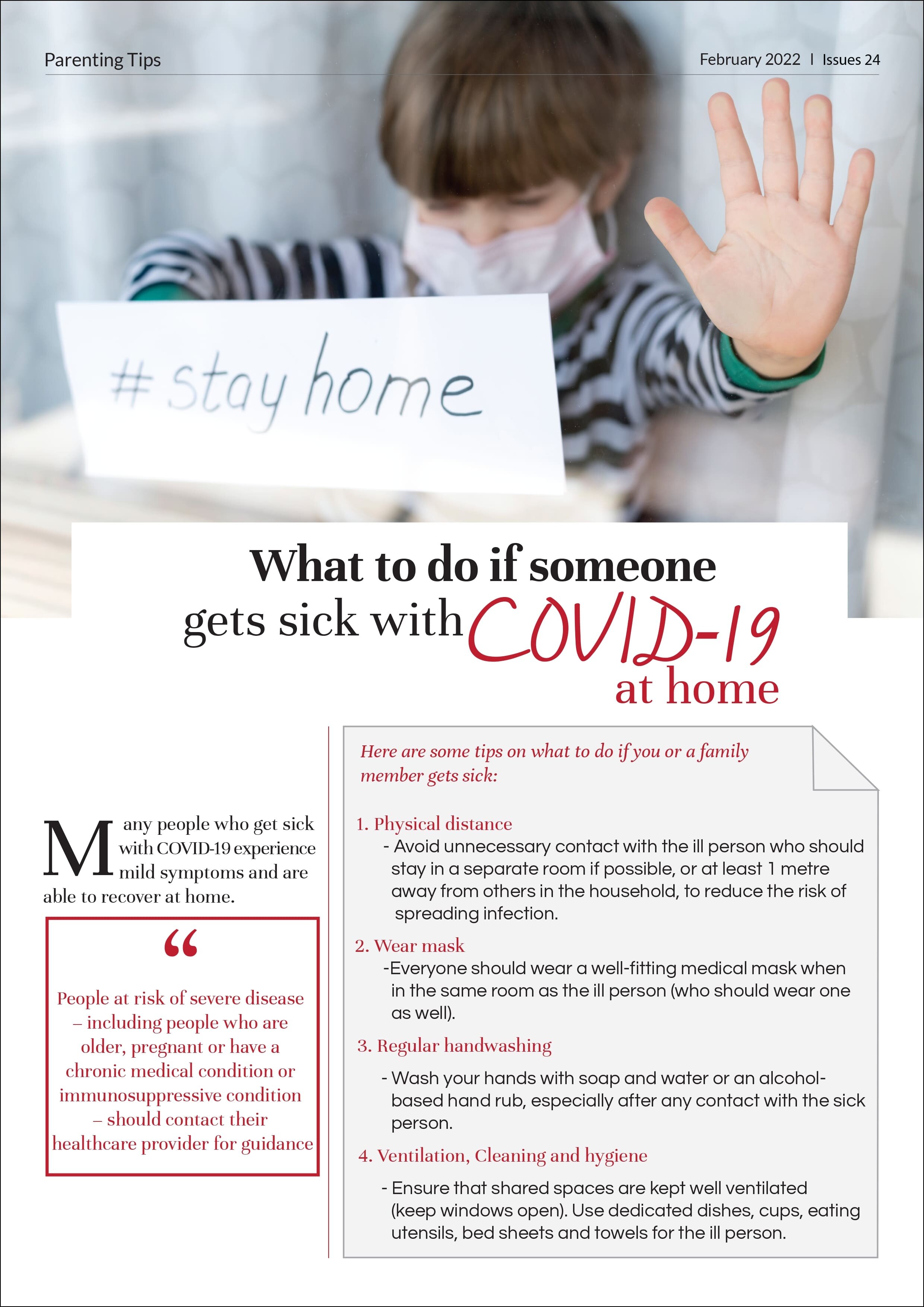 Parenting Tips

February 2022 I Issues 24

# stay home

What to do if someone gets sick with COVID-19 at home

Many people who get sick with COVID-19 experience mild symptoms and are able to recover at home.

“

People at risk of severe disease – including people who are older, pregnant or have a chronic medical condition or immunosuppressive condition – should contact their healthcare provider for guidance

Here are some tips on what to do if you or a family member gets sick:

1. Physical distance
- Avoid unnecessary contact with the ill person who should stay in a separate room if possible, or at least 1 metre away from others in the household, to reduce the risk of spreading infection.

2. Wear mask
-Everyone should wear a well-fitting medical mask when in the same room as the ill person (who should wear one as well).

3. Regular handwashing
- Wash your hands with soap and water or an alcohol-based hand rub, especially after any contact with the sick person.

4. Ventilation, Cleaning and hygiene
- Ensure that shared spaces are kept well ventilated (keep windows open). Use dedicated dishes, cups, eating utensils, bed sheets and towels for the ill person.